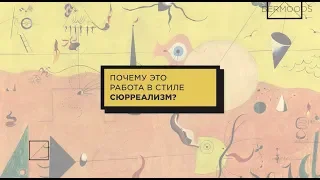 BERMOODS

ПОЧЕМУ ЭТО РАБОТА В СТИЛЕ СЮРРЕАЛИЗМ?